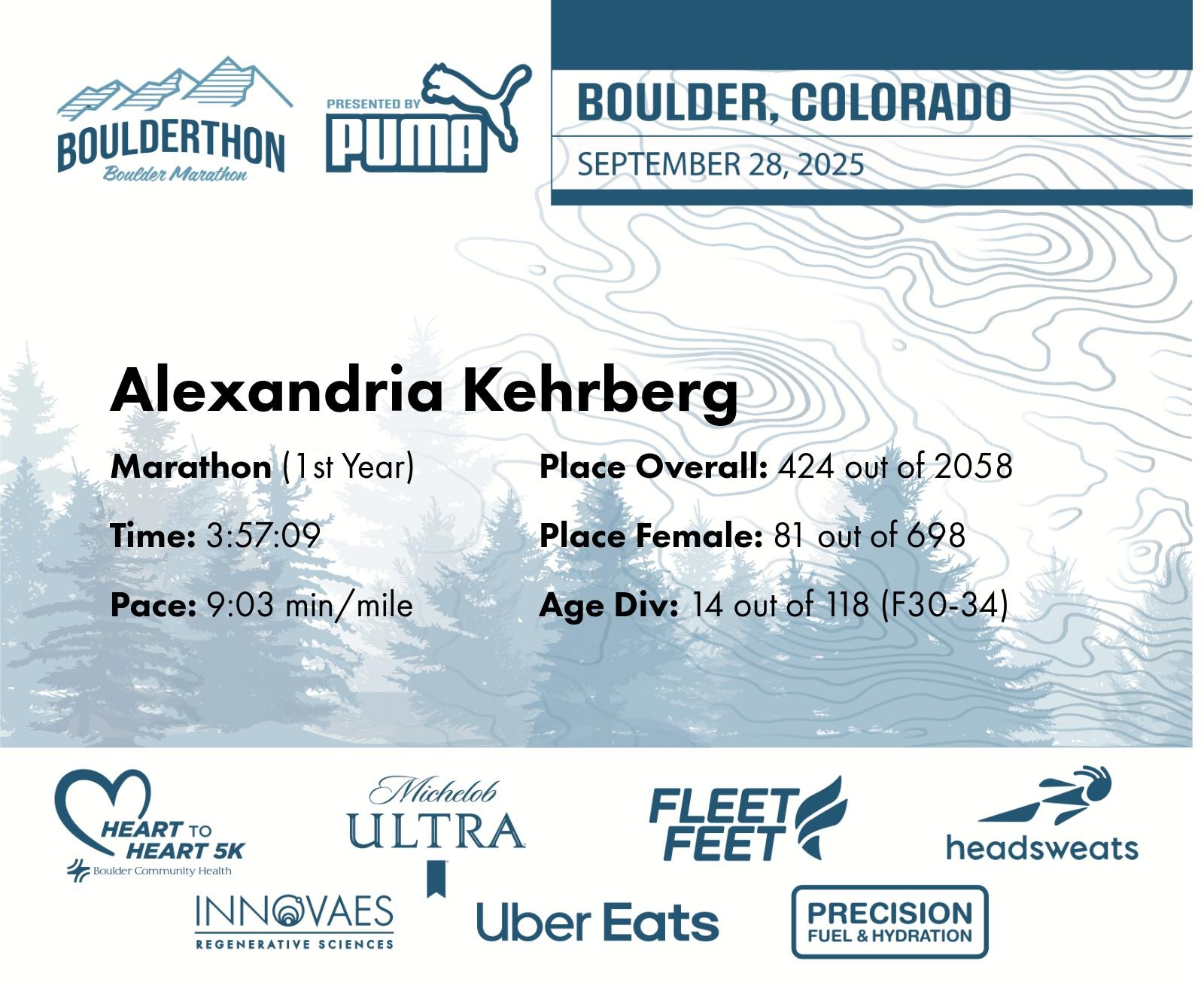 BOULDERTHON
Boulder Marathon

PRESENTED BY
PUMA

BOULDER, COLORADO
SEPTEMBER 28, 2025

Alexandria Kehrberg

Marathon (1st Year)

Time: 3:57:09

Pace: 9:03 min/mile

Place Overall: 424 out of 2058

Place Female: 81 out of 698

Age Div: 14 out of 118 (F30-34)

HEART TO HEART 5K
Boulder Community Health

Michelob ULTRA

FLEET FEET

headsweats

INNOVAES
REGENERATIVE SCIENCES

Uber Eats

PRECISION
FUEL & HYDRATION